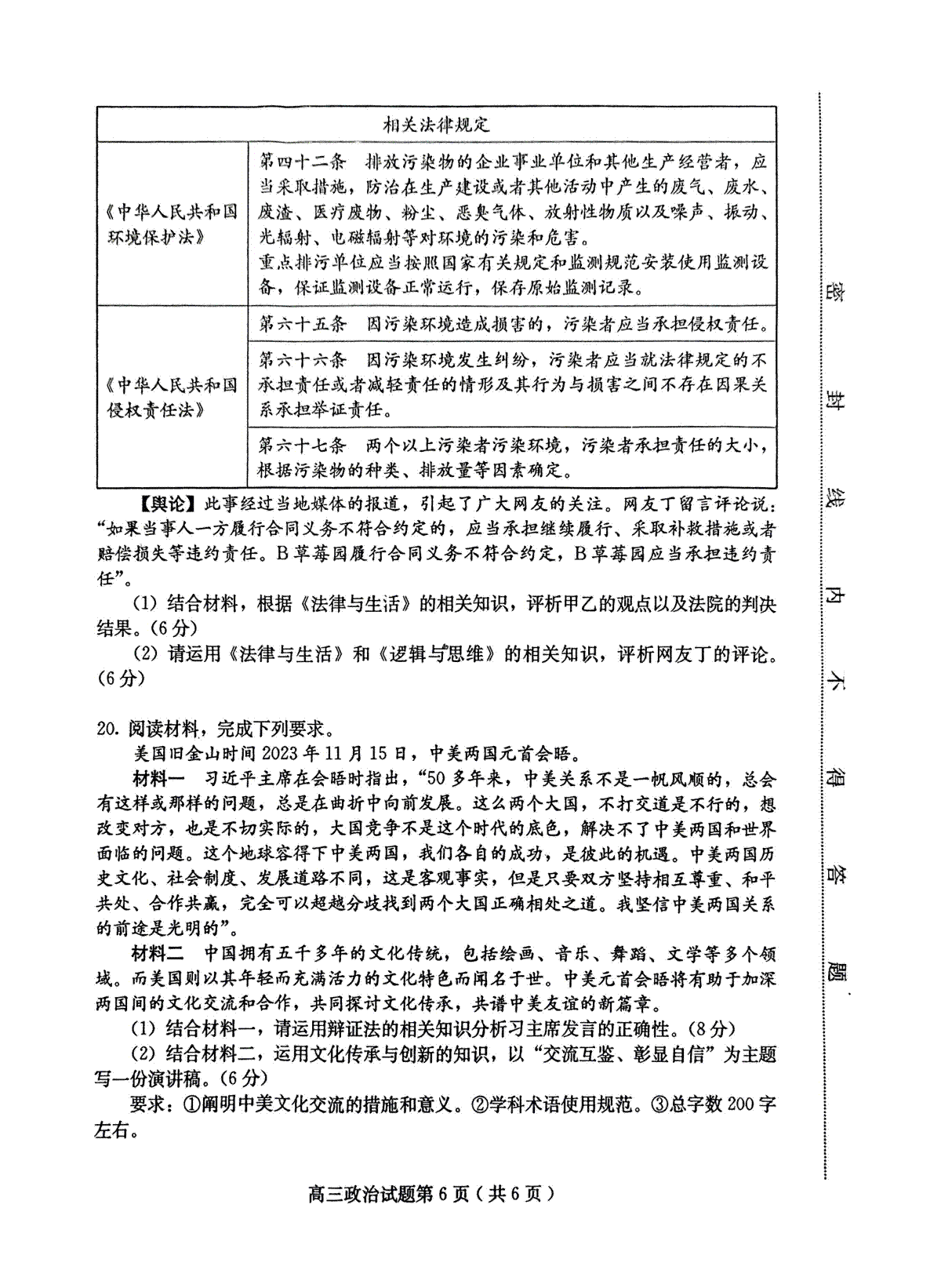 | 相关法律规定 | |
|---|---|
| 《中华人民共和国环境保护法》 | 第四十二条　排放污染物的企业事业单位和其他生产经营者，应当采取措施，防治在生产建设或者其他活动中产生的废气、废水、废渣、医疗废物、粉尘、恶臭气体、放射性物质以及噪声、振动、光辐射、电磁辐射等对环境的污染和危害。重点排污单位应当按照国家有关规定和监测规范安装使用监测设备，保证监测设备正常运行，保存原始监测记录。 |
| 《中华人民共和国侵权责任法》 | 第六十五条　因污染环境造成损害的，污染者应当承担侵权责任。 |
| | 第六十六条　因污染环境发生纠纷，污染者应当就法律规定的不承担责任或者减轻责任的情形及其行为与损害之间不存在因果关系承担举证责任。 |
| | 第六十七条　两个以上污染者污染环境，污染者承担责任的大小，根据污染物的种类、排放量等因素确定。 |

【舆论】此事经过当地媒体的报道，引起了广大网友的关注。网友丁留言评论说：“如果当事人一方履行合同义务不符合约定的，应当承担继续履行、采取补救措施或者赔偿损失等违约责任。B草莓园履行合同义务不符合约定，B草莓园应当承担违约责任”。

(1) 结合材料，根据《法律与生活》的相关知识，评析甲乙的观点以及法院的判决结果。(6分)

(2) 请运用《法律与生活》和《逻辑与思维》的相关知识，评析网友丁的评论。(6分)

20. 阅读材料，完成下列要求。

美国旧金山时间2023年11月15日，中美两国元首会晤。

材料一　习近平主席在会晤时指出，“50多年来，中美关系不是一帆风顺的，总会有这样或那样的问题，总是在曲折中向前发展。这么两个大国，不打交道是不行的，想改变对方，也是不切实际的，大国竞争不是这个时代的底色，解决不了中美两国和世界面临的问题。这个地球容得下中美两国，我们各自的成功，是彼此的机遇。中美两国历史文化、社会制度、发展道路不同，这是客观事实，但是只要双方坚持相互尊重、和平共处、合作共赢，完全可以超越分歧找到两个大国正确相处之道。我坚信中美两国关系的前途是光明的”。

材料二　中国拥有五千多年的文化传统，包括绘画、音乐、舞蹈、文学等多个领域。而美国则以其年轻而充满活力的文化特色而闻名于世。中美元首会晤将有助于加深两国间的文化交流和合作，共同探讨文化传承，共谱中美友谊的新篇章。

(1) 结合材料一，请运用辩证法的相关知识分析习主席发言的正确性。(8分)

(2) 结合材料二，运用文化传承与创新的知识，以“交流互鉴、彰显自信”为主题写一份演讲稿。(6分)

要求：①阐明中美文化交流的措施和意义。②学科术语使用规范。③总字数200字左右。

高三政治试题第6页（共6页）

密　封　线　内　不　得　答　题